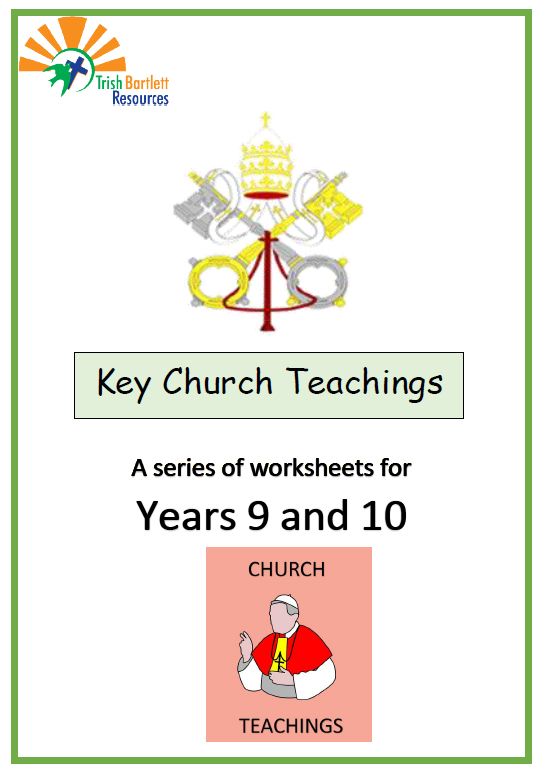 Trish Bartlett
Resources

Key Church Teachings

A series of worksheets for

Years 9 and 10

CHURCH

TEACHINGS